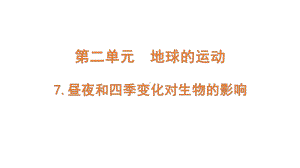 第二单元　地球的运动

7. 昼夜和四季变化对生物的影响